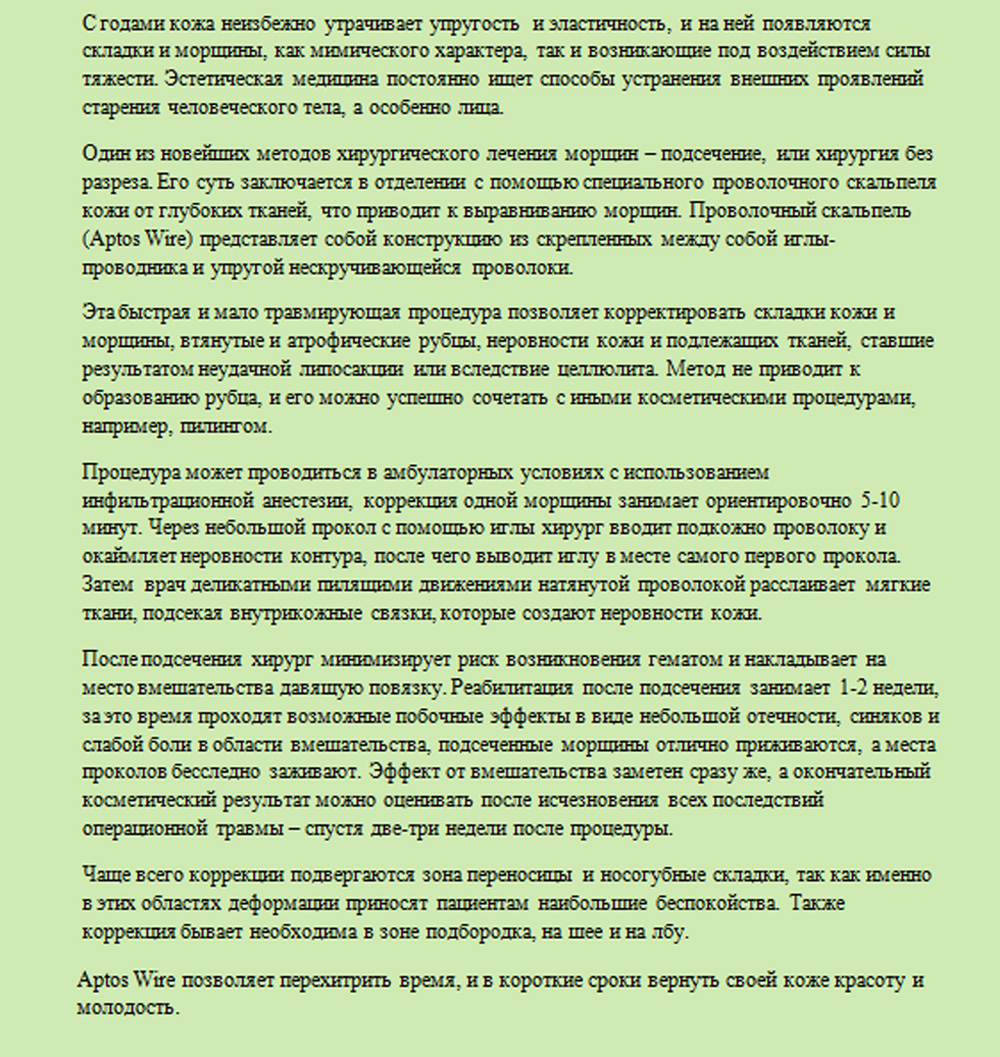 С годами кожа неизбежно утрачивает упругость и эластичность, и на ней появляются складки и морщины, как мимического характера, так и возникающие под воздействием силы тяжести. Эстетическая медицина постоянно ищет способы устранения внешних проявлений старения человеческого тела, а особенно лица.

Один из новейших методов хирургического лечения морщин – подсечение, или хирургия без разреза. Его суть заключается в отделении с помощью специального проволочного скальпеля кожи от глубоких тканей, что приводит к выравниванию морщин. Проволочный скальпель (Aptos Wire) представляет собой конструкцию из скрепленных между собой иглы-проводника и упругой нескручивающейся проволоки.

Эта быстрая и мало травмирующая процедура позволяет корректировать складки кожи и морщины, втянутые и атрофические рубцы, неровности кожи и подлежащих тканей, ставшие результатом неудачной липосакции или вследствие целлюлита. Метод не приводит к образованию рубца, и его можно успешно сочетать с иными косметическими процедурами, например, пилингом.

Процедура может проводиться в амбулаторных условиях с использованием инфильтрационной анестезии, коррекция одной морщины занимает ориентировочно 5-10 минут. Через небольшой прокол с помощью иглы хирург вводит подкожно проволоку и окаймляет неровности контура, после чего выводит иглу в месте самого первого прокола. Затем врач деликатными пилящими движениями натянутой проволокой расслаивает мягкие ткани, подсекая внутрикожные связки, которые создают неровности кожи.

После подсечения хирург минимизирует риск возникновения гематом и накладывает на место вмешательства давящую повязку. Реабилитация после подсечения занимает 1-2 недели, за это время проходят возможные побочные эффекты в виде небольшой отечности, синяков и слабой боли в области вмешательства, подсеченные морщины отлично приживаются, а места проколов бесследно заживают. Эффект от вмешательства заметен сразу же, а окончательный косметический результат можно оценивать после исчезновения всех последствий операционной травмы – спустя две-три недели после процедуры.

Чаще всего коррекции подвергаются зона переносицы и носогубные складки, так как именно в этих областях деформации приносят пациентам наибольшие беспокойства. Также коррекция бывает необходима в зоне подбородка, на шее и на лбу.

Aptos Wire позволяет перехитрить время, и в короткие сроки вернуть своей коже красоту и молодость.